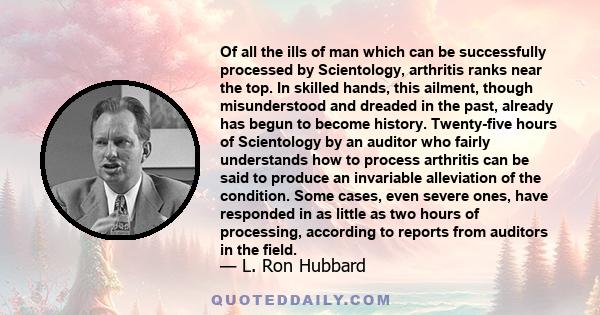 Of all the ills of man which can be successfully processed by Scientology, arthritis ranks near the top. In skilled hands, this ailment, though misunderstood and dreaded in the past, already has begun to become history. Twenty-five hours of Scientology by an auditor who fairly understands how to process arthritis can be said to produce an invariable alleviation of the condition. Some cases, even severe ones, have responded in as little as two hours of processing, according to reports from auditors in the field.

— L. Ron Hubbard

QUOTEDDAILY.COM